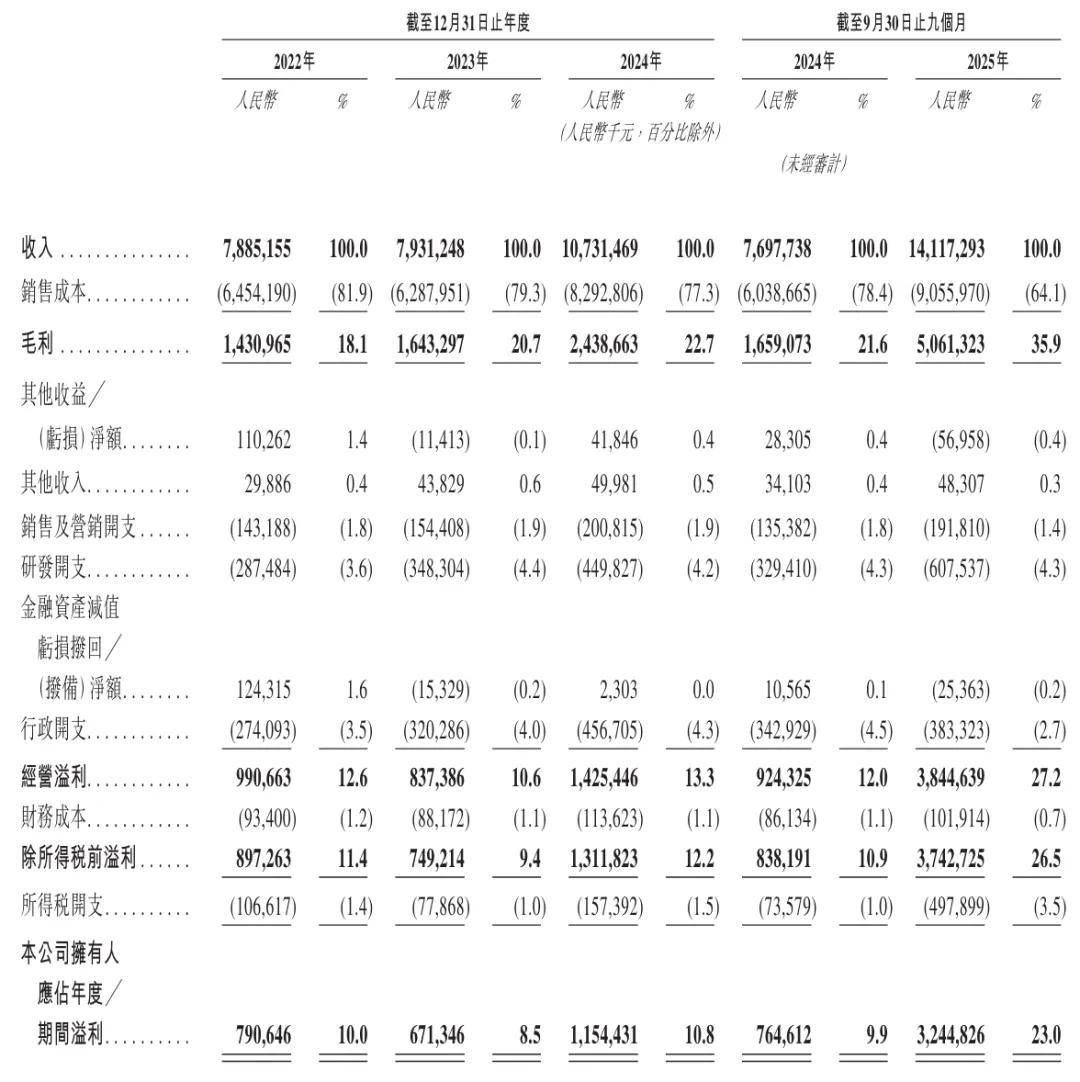 | | 截至12月31日止年度 | | | | | | 截至9月30日止九個月 | | | |
|---|---|---|---|---|---|---|---|---|---|---|
| | 2022年 | | 2023年 | | 2024年 | | 2024年 | | 2025年 | |
| | 人民幣 | % | 人民幣 | % | 人民幣 | % | 人民幣 | % | 人民幣 | % |
| | | | | | (人民幣千元,百分比除外) | | (未經審計) | | | |
| 收入 | 7,885,155 | 100.0 | 7,931,248 | 100.0 | 10,731,469 | 100.0 | 7,697,738 | 100.0 | 14,117,293 | 100.0 |
| 銷售成本 | (6,454,190) | (81.9) | (6,287,951) | (79.3) | (8,292,806) | (77.3) | (6,038,665) | (78.4) | (9,055,970) | (64.1) |
| 毛利 | 1,430,965 | 18.1 | 1,643,297 | 20.7 | 2,438,663 | 22.7 | 1,659,073 | 21.6 | 5,061,323 | 35.9 |
| 其他收益/(虧損)淨額 | 110,262 | 1.4 | (11,413) | (0.1) | 41,846 | 0.4 | 28,305 | 0.4 | (56,958) | (0.4) |
| 其他收入 | 29,886 | 0.4 | 43,829 | 0.6 | 49,981 | 0.5 | 34,103 | 0.4 | 48,307 | 0.3 |
| 銷售及營銷開支 | (143,188) | (1.8) | (154,408) | (1.9) | (200,815) | (1.9) | (135,382) | (1.8) | (191,810) | (1.4) |
| 研發開支 | (287,484) | (3.6) | (348,304) | (4.4) | (449,827) | (4.2) | (329,410) | (4.3) | (607,537) | (4.3) |
| 金融資產減值虧損撥回/(撥備)淨額 | 124,315 | 1.6 | (15,329) | (0.2) | 2,303 | 0.0 | 10,565 | 0.1 | (25,363) | (0.2) |
| 行政開支 | (274,093) | (3.5) | (320,286) | (4.0) | (456,705) | (4.3) | (342,929) | (4.5) | (383,323) | (2.7) |
| 經營溢利 | 990,663 | 12.6 | 837,386 | 10.6 | 1,425,446 | 13.3 | 924,325 | 12.0 | 3,844,639 | 27.2 |
| 財務成本 | (93,400) | (1.2) | (88,172) | (1.1) | (113,623) | (1.1) | (86,134) | (1.1) | (101,914) | (0.7) |
| 除所得稅前溢利 | 897,263 | 11.4 | 749,214 | 9.4 | 1,311,823 | 12.2 | 838,191 | 10.9 | 3,742,725 | 26.5 |
| 所得稅開支 | (106,617) | (1.4) | (77,868) | (1.0) | (157,392) | (1.5) | (73,579) | (1.0) | (497,899) | (3.5) |
| 本公司擁有人應佔年度/期間溢利 | 790,646 | 10.0 | 671,346 | 8.5 | 1,154,431 | 10.8 | 764,612 | 9.9 | 3,244,826 | 23.0 |